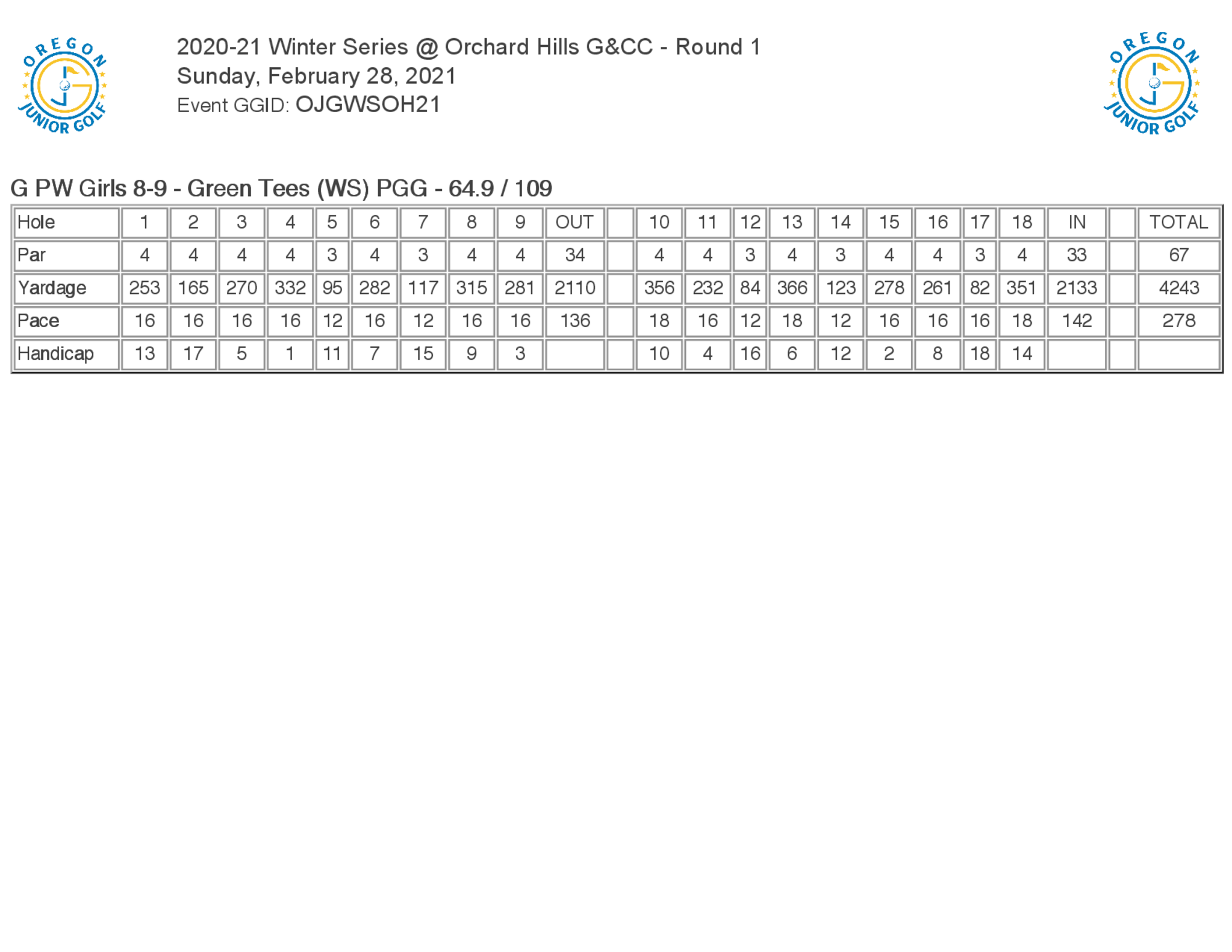 OREGON JUNIOR GOLF

2020-21 Winter Series @ Orchard Hills G&CC - Round 1
Sunday, February 28, 2021
Event GGID: OJGWSOH21

OREGON JUNIOR GOLF

G PW Girls 8-9 - Green Tees (WS) PGG - 64.9 / 109

| Hole | 1 | 2 | 3 | 4 | 5 | 6 | 7 | 8 | 9 | OUT | | 10 | 11 | 12 | 13 | 14 | 15 | 16 | 17 | 18 | IN | | TOTAL |
|---|---|---|---|---|---|---|---|---|---|---|---|---|---|---|---|---|---|---|---|---|---|---|---|
| Par | 4 | 4 | 4 | 4 | 3 | 4 | 3 | 4 | 4 | 34 | | 4 | 4 | 3 | 4 | 3 | 4 | 4 | 3 | 4 | 33 | | 67 |
| Yardage | 253 | 165 | 270 | 332 | 95 | 282 | 117 | 315 | 281 | 2110 | | 356 | 232 | 84 | 366 | 123 | 278 | 261 | 82 | 351 | 2133 | | 4243 |
| Pace | 16 | 16 | 16 | 16 | 12 | 16 | 12 | 16 | 16 | 136 | | 18 | 16 | 12 | 18 | 12 | 16 | 16 | 16 | 18 | 142 | | 278 |
| Handicap | 13 | 17 | 5 | 1 | 11 | 7 | 15 | 9 | 3 | | | 10 | 4 | 16 | 6 | 12 | 2 | 8 | 18 | 14 | | | |